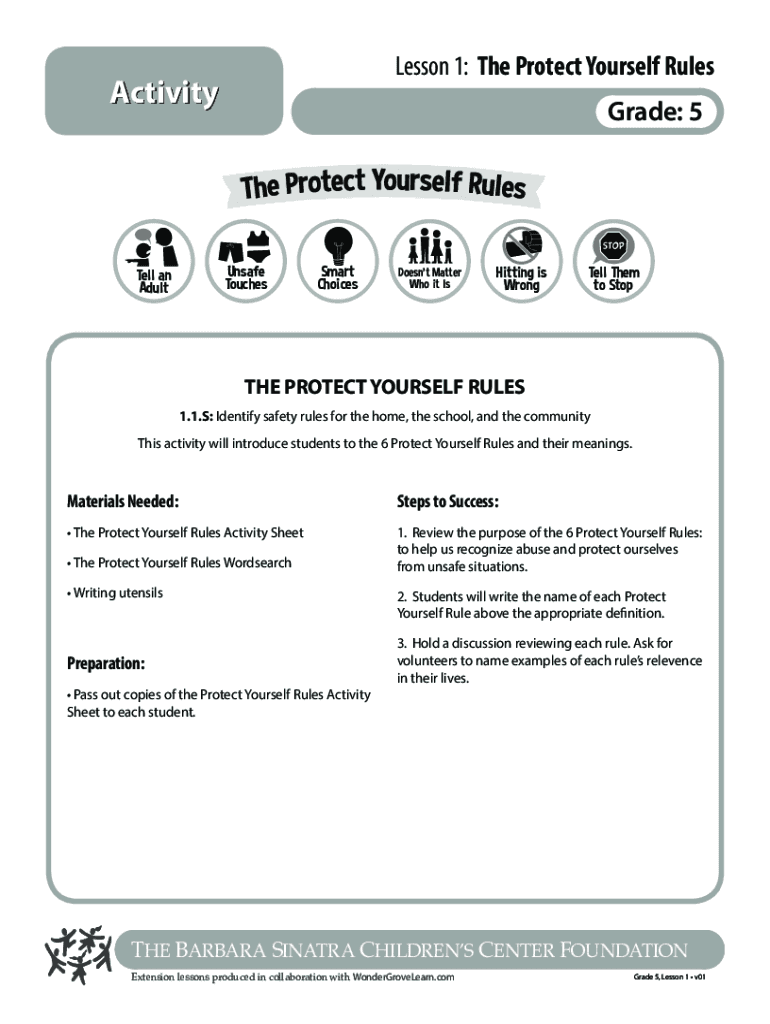 Activity

Lesson 1: The Protect Yourself Rules

Grade: 5

The Protect Yourself Rules

Tell an Adult

Unsafe Touches

Smart Choices

Doesn't Matter Who it Is

Hitting is Wrong

STOP

Tell Them to Stop

THE PROTECT YOURSELF RULES

1.1.S: Identify safety rules for the home, the school, and the community

This activity will introduce students to the 6 Protect Yourself Rules and their meanings.

Materials Needed:

• The Protect Yourself Rules Activity Sheet

• The Protect Yourself Rules Wordsearch

• Writing utensils

Preparation:

• Pass out copies of the Protect Yourself Rules Activity Sheet to each student.

Steps to Success:

1. Review the purpose of the 6 Protect Yourself Rules: to help us recognize abuse and protect ourselves from unsafe situations.

2. Students will write the name of each Protect Yourself Rule above the appropriate definition.

3. Hold a discussion reviewing each rule. Ask for volunteers to name examples of each rule's relevence in their lives.

THE BARBARA SINATRA CHILDREN'S CENTER FOUNDATION

Extension lessons produced in collaboration with WonderGroveLearn.com

Grade 5, Lesson 1 • v01